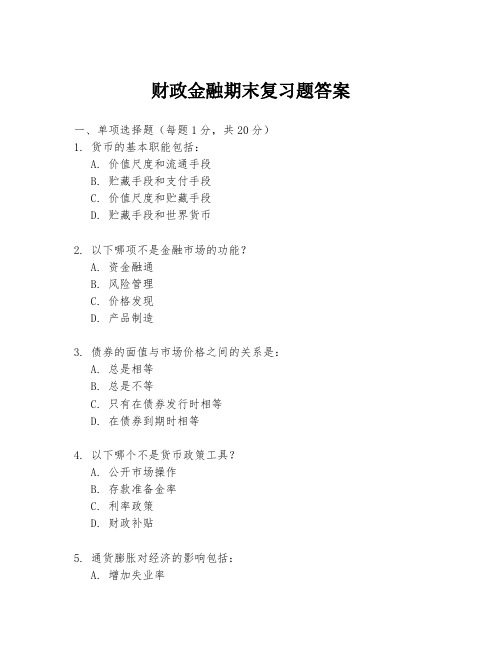 财政金融期末复习题答案

一、单项选择题（每题1分，共20分）

1. 货币的基本职能包括：
A. 价值尺度和流通手段
B. 贮藏手段和支付手段
C. 价值尺度和贮藏手段
D. 贮藏手段和世界货币

2. 以下哪项不是金融市场的功能？
A. 资金融通
B. 风险管理
C. 价格发现
D. 产品制造

3. 债券的面值与市场价格之间的关系是：
A. 总是相等
B. 总是不等
C. 只有在债券发行时相等
D. 在债券到期时相等

4. 以下哪个不是货币政策工具？
A. 公开市场操作
B. 存款准备金率
C. 利率政策
D. 财政补贴

5. 通货膨胀对经济的影响包括：
A. 增加失业率